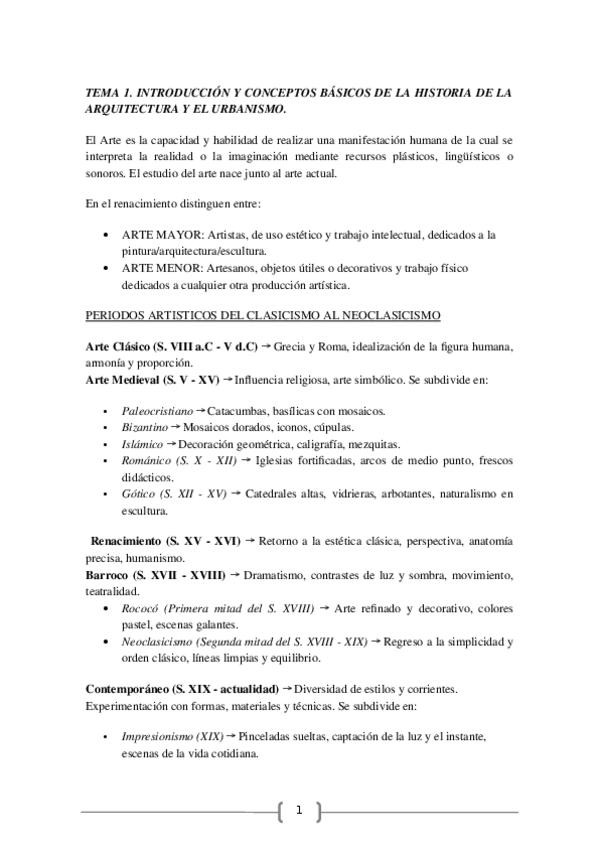 TEMA 1. INTRODUCCIÓN Y CONCEPTOS BÁSICOS DE LA HISTORIA DE LA ARQUITECTURA Y EL URBANISMO.

El Arte es la capacidad y habilidad de realizar una manifestación humana de la cual se interpreta la realidad o la imaginación mediante recursos plásticos, lingüísticos o sonoros. El estudio del arte nace junto al arte actual.

En el renacimiento distinguen entre:

• ARTE MAYOR: Artistas, de uso estético y trabajo intelectual, dedicados a la pintura/arquitectura/escultura.
• ARTE MENOR: Artesanos, objetos útiles o decorativos y trabajo físico dedicados a cualquier otra producción artística.

PERIODOS ARTISTICOS DEL CLASICISMO AL NEOCLASICISMO

Arte Clásico (S. VIII a.C - V d.C) → Grecia y Roma, idealización de la figura humana, armonía y proporción.
Arte Medieval (S. V - XV) → Influencia religiosa, arte simbólico. Se subdivide en:

• Paleocristiano → Catacumbas, basílicas con mosaicos.
• Bizantino → Mosaicos dorados, iconos, cúpulas.
• Islámico → Decoración geométrica, caligrafía, mezquitas.
• Románico (S. X - XII) → Iglesias fortificadas, arcos de medio punto, frescos didácticos.
• Gótico (S. XII - XV) → Catedrales altas, vidrieras, arbotantes, naturalismo en escultura.

Renacimiento (S. XV - XVI) → Retorno a la estética clásica, perspectiva, anatomía precisa, humanismo.
Barroco (S. XVII - XVIII) → Dramatismo, contrastes de luz y sombra, movimiento, teatralidad.
• Rococó (Primera mitad del S. XVIII) → Arte refinado y decorativo, colores pastel, escenas galantes.
• Neoclasicismo (Segunda mitad del S. XVIII - XIX) → Regreso a la simplicidad y orden clásico, líneas limpias y equilibrio.

Contemporáneo (S. XIX - actualidad) → Diversidad de estilos y corrientes. Experimentación con formas, materiales y técnicas. Se subdivide en:

• Impresionismo (XIX) → Pinceladas sueltas, captación de la luz y el instante, escenas de la vida cotidiana.

1